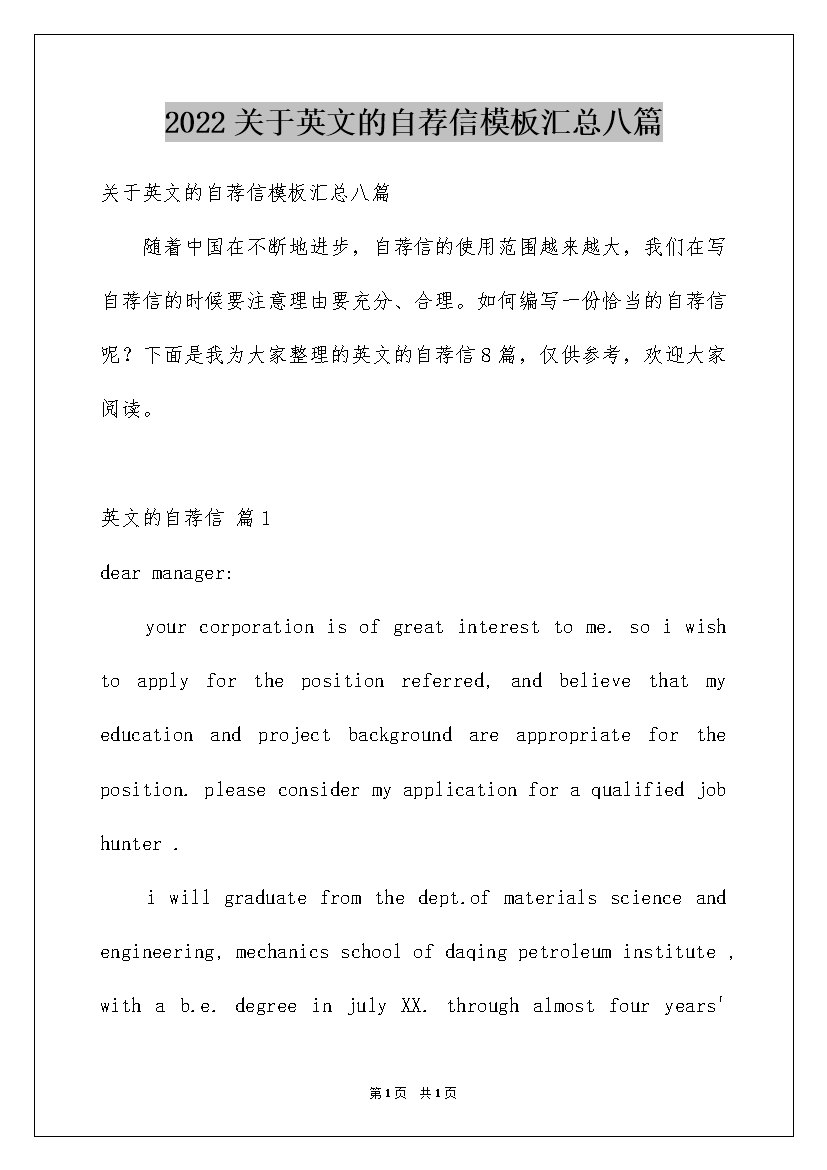 2022关于英文的自荐信模板汇总八篇

关于英文的自荐信模板汇总八篇

随着中国在不断地进步，自荐信的使用范围越来越大，我们在写自荐信的时候要注意理由要充分、合理。如何编写一份恰当的自荐信呢？下面是我为大家整理的英文的自荐信8篇，仅供参考，欢迎大家阅读。

英文的自荐信 篇1

dear manager:

your corporation is of great interest to me. so i wish to apply for the position referred, and believe that my education and project background are appropriate for the position. please consider my application for a qualified job hunter .

i will graduate from the dept.of materials science and engineering, mechanics school of daqing petroleum institute , with a b.e. degree in july XX. through almost four years'

第1页 共1页